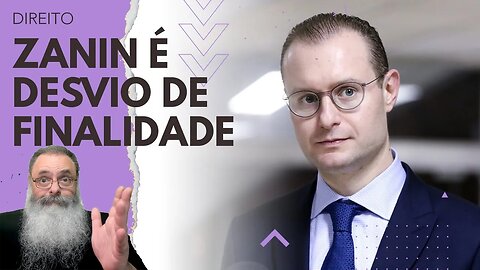 DIREITO

ZANIN É DESVIO DE FINALIDADE